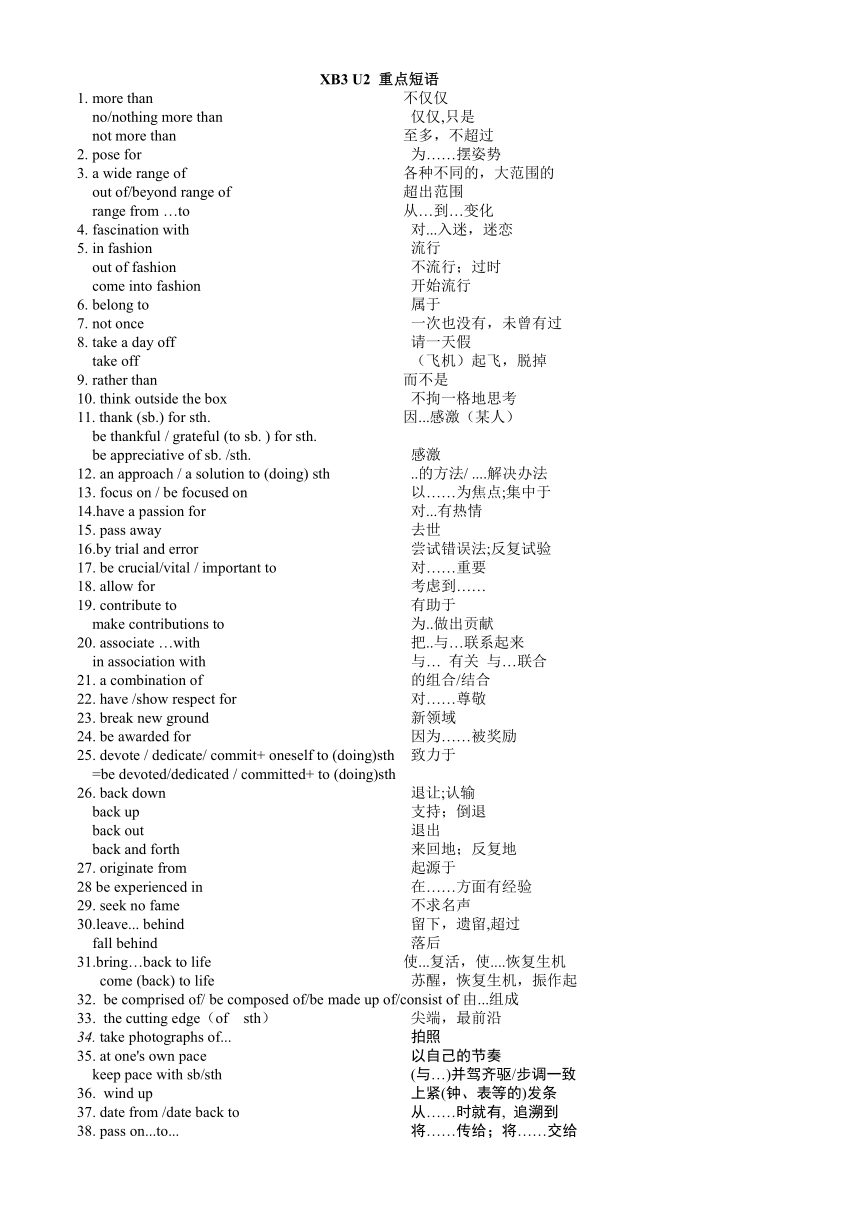 XB3 U2 重点短语

1. more than 不仅仅
no/nothing more than 仅仅,只是
not more than 至多，不超过
2. pose for 为……摆姿势
3. a wide range of 各种不同的，大范围的
out of/beyond range of 超出范围
range from …to 从…到…变化
4. fascination with 对...入迷，迷恋
5. in fashion 流行
out of fashion 不流行；过时
come into fashion 开始流行
6. belong to 属于
7. not once 一次也没有，未曾有过
8. take a day off 请一天假
take off （飞机）起飞，脱掉
9. rather than 而不是
10. think outside the box 不拘一格地思考
11. thank (sb.) for sth. 因...感激（某人）
be thankful / grateful (to sb. ) for sth.
be appreciative of sb. /sth. 感激
12. an approach / a solution to (doing) sth ..的方法/ ....解决办法
13. focus on / be focused on 以……为焦点;集中于
14.have a passion for 对...有热情
15. pass away 去世
16.by trial and error 尝试错误法;反复试验
17. be crucial/vital / important to 对……重要
18. allow for 考虑到……
19. contribute to 有助于
make contributions to 为..做出贡献
20. associate …with 把..与…联系起来
in association with 与… 有关 与…联合
21. a combination of 的组合/结合
22. have /show respect for 对……尊敬
23. break new ground 新领域
24. be awarded for 因为……被奖励
25. devote / dedicate/ commit+ oneself to (doing)sth 致力于
=be devoted/dedicated / committed+ to (doing)sth
26. back down 退让;认输
back up 支持；倒退
back out 退出
back and forth 来回地；反复地
27. originate from 起源于
28 be experienced in 在……方面有经验
29. seek no fame 不求名声
30.leave... behind 留下，遗留,超过
fall behind 落后
31.bring…back to life 使...复活，使....恢复生机
come (back) to life 苏醒，恢复生机，振作起
32. be comprised of/ be composed of/be made up of/consist of 由...组成
33. the cutting edge（of sth） 尖端，最前沿
34. take photographs of... 拍照
35. at one's own pace 以自己的节奏
keep pace with sb/sth (与…)并驾齐驱/步调一致
36. wind up 上紧(钟、表等的)发条
37. date from /date back to 从……时就有, 追溯到
38. pass on...to... 将……传给；将……交给